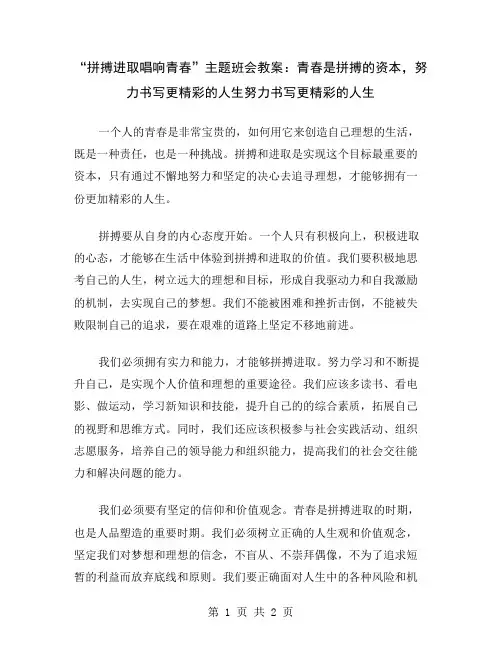 “拼搏进取唱响青春”主题班会教案：青春是拼搏的资本，努力书写更精彩的人生努力书写更精彩的人生

一个人的青春是非常宝贵的，如何用它来创造自己理想的生活，既是一种责任，也是一种挑战。拼搏和进取是实现这个目标最重要的资本，只有通过不懈地努力和坚定的决心去追寻理想，才能够拥有一份更加精彩的人生。

拼搏要从自身的内心态度开始。一个人只有积极向上，积极进取的心态，才能够在生活中体验到拼搏和进取的价值。我们要积极地思考自己的人生，树立远大的理想和目标，形成自我驱动力和自我激励的机制，去实现自己的梦想。我们不能被困难和挫折击倒，不能被失败限制自己的追求，要在艰难的道路上坚定不移地前进。

我们必须拥有实力和能力，才能够拼搏进取。努力学习和不断提升自己，是实现个人价值和理想的重要途径。我们应该多读书、看电影、做运动，学习新知识和技能，提升自己的的综合素质，拓展自己的视野和思维方式。同时，我们还应该积极参与社会实践活动、组织志愿服务，培养自己的领导能力和组织能力，提高我们的社会交往能力和解决问题的能力。

我们必须要有坚定的信仰和价值观念。青春是拼搏进取的时期，也是人品塑造的重要时期。我们必须树立正确的人生观和价值观念，坚定我们对梦想和理想的信念，不盲从、不崇拜偶像，不为了追求短暂的利益而放弃底线和原则。我们要正确面对人生中的各种风险和机

第 1 页 共 2 页